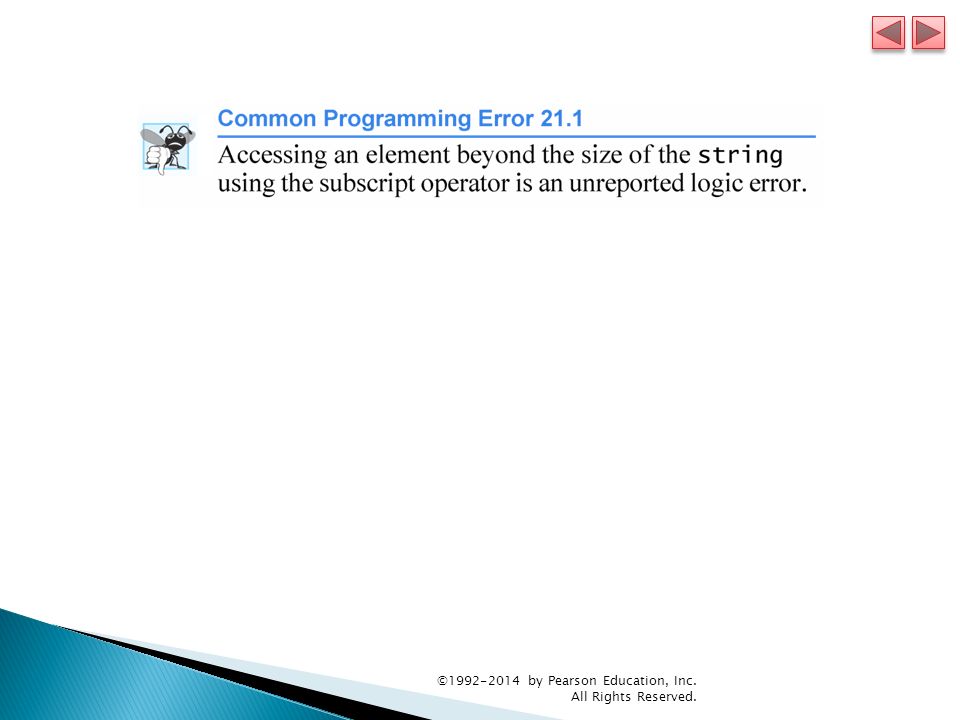 Common Programming Error 21.1

Accessing an element beyond the size of the string using the subscript operator is an unreported logic error.

©1992-2014 by Pearson Education, Inc.
All Rights Reserved.